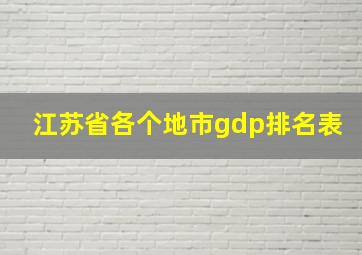 江苏省各个地市gdp排名表